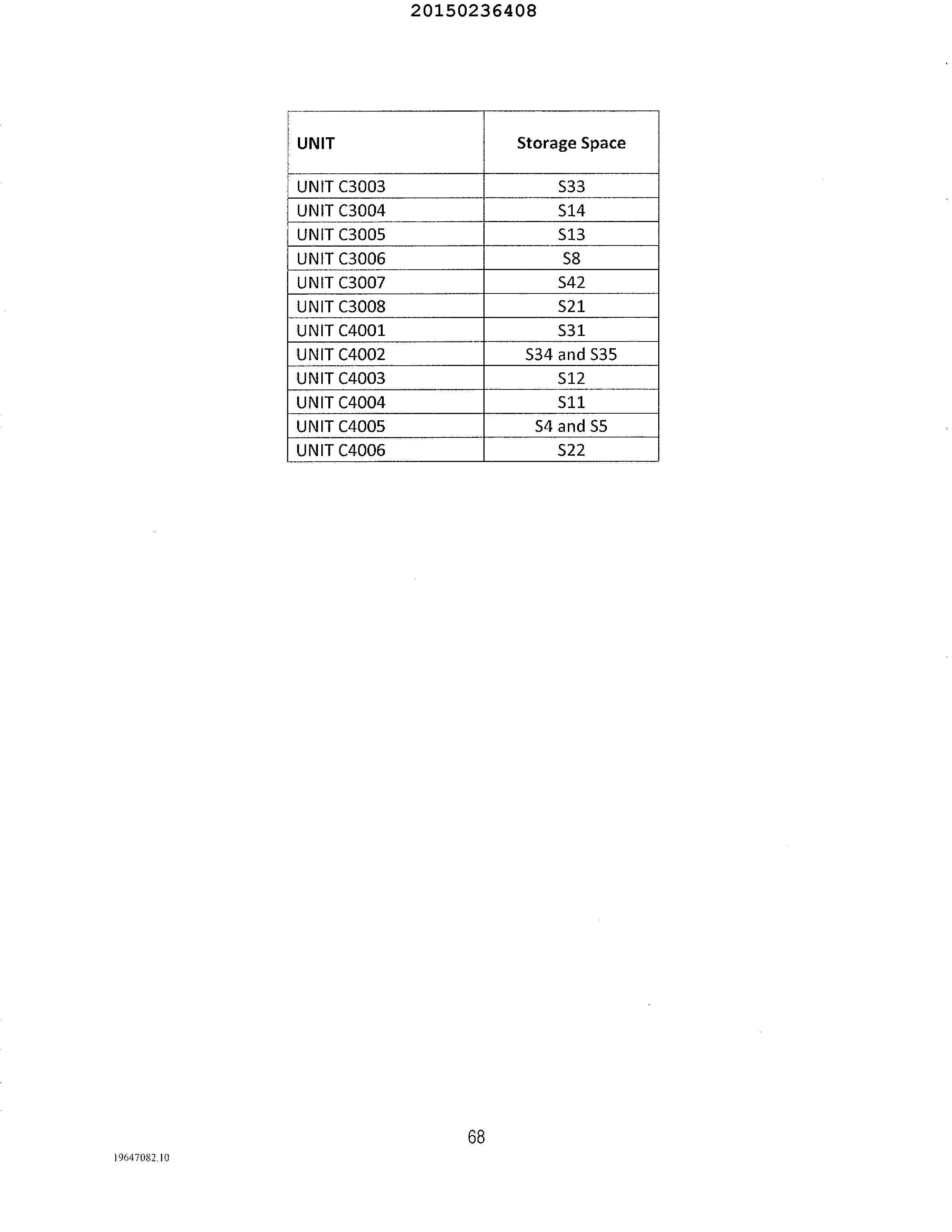 20150236408

| UNIT | Storage Space |
|---|---|
| UNIT C3003 | S33 |
| UNIT C3004 | S14 |
| UNIT C3005 | S13 |
| UNIT C3006 | S8 |
| UNIT C3007 | S42 |
| UNIT C3008 | S21 |
| UNIT C4001 | S31 |
| UNIT C4002 | S34 and S35 |
| UNIT C4003 | S12 |
| UNIT C4004 | S11 |
| UNIT C4005 | S4 and S5 |
| UNIT C4006 | S22 |

68

19647082.10